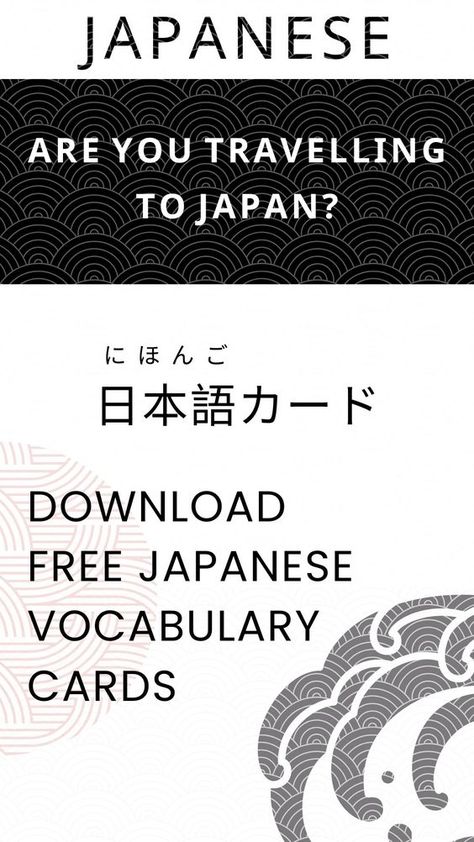 JAPANESE

ARE YOU TRAVELLING TO JAPAN?

にほんご
日本語カード

DOWNLOAD FREE JAPANESE VOCABULARY CARDS